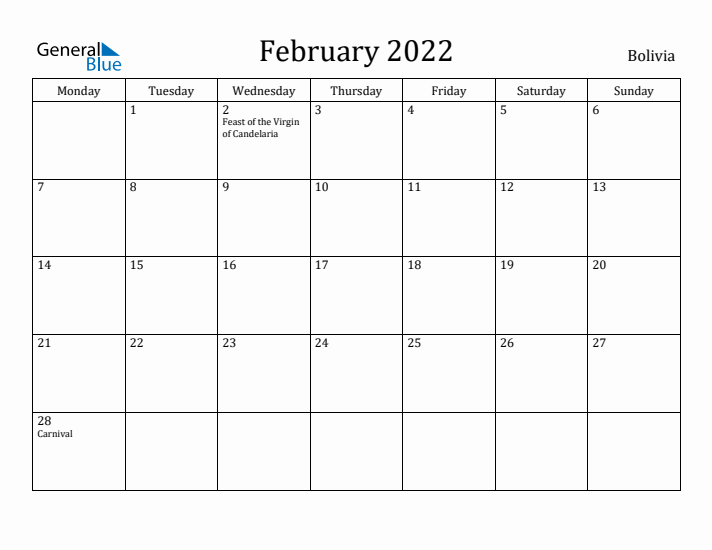 General Blue

February 2022

Bolivia

| Monday | Tuesday | Wednesday | Thursday | Friday | Saturday | Sunday |
|---|---|---|---|---|---|---|
| | 1 | 2 Feast of the Virgin of Candelaria | 3 | 4 | 5 | 6 |
| 7 | 8 | 9 | 10 | 11 | 12 | 13 |
| 14 | 15 | 16 | 17 | 18 | 19 | 20 |
| 21 | 22 | 23 | 24 | 25 | 26 | 27 |
| 28 Carnival | | | | | | |